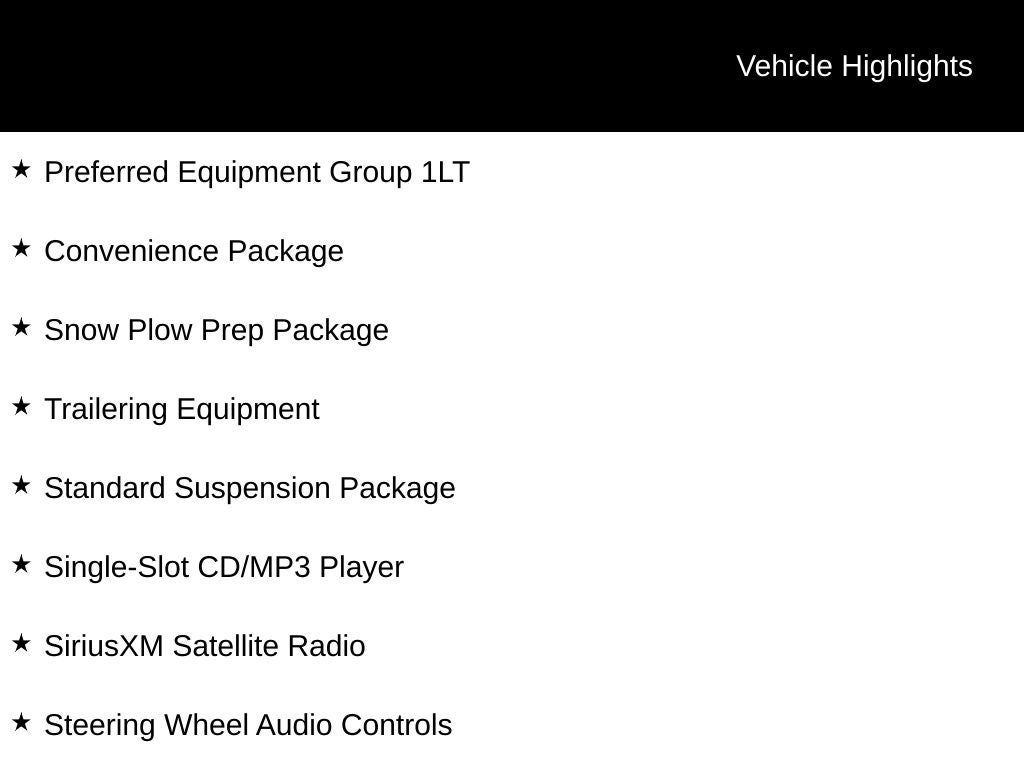 Vehicle Highlights

★ Preferred Equipment Group 1LT

★ Convenience Package

★ Snow Plow Prep Package

★ Trailering Equipment

★ Standard Suspension Package

★ Single-Slot CD/MP3 Player

★ SiriusXM Satellite Radio

★ Steering Wheel Audio Controls